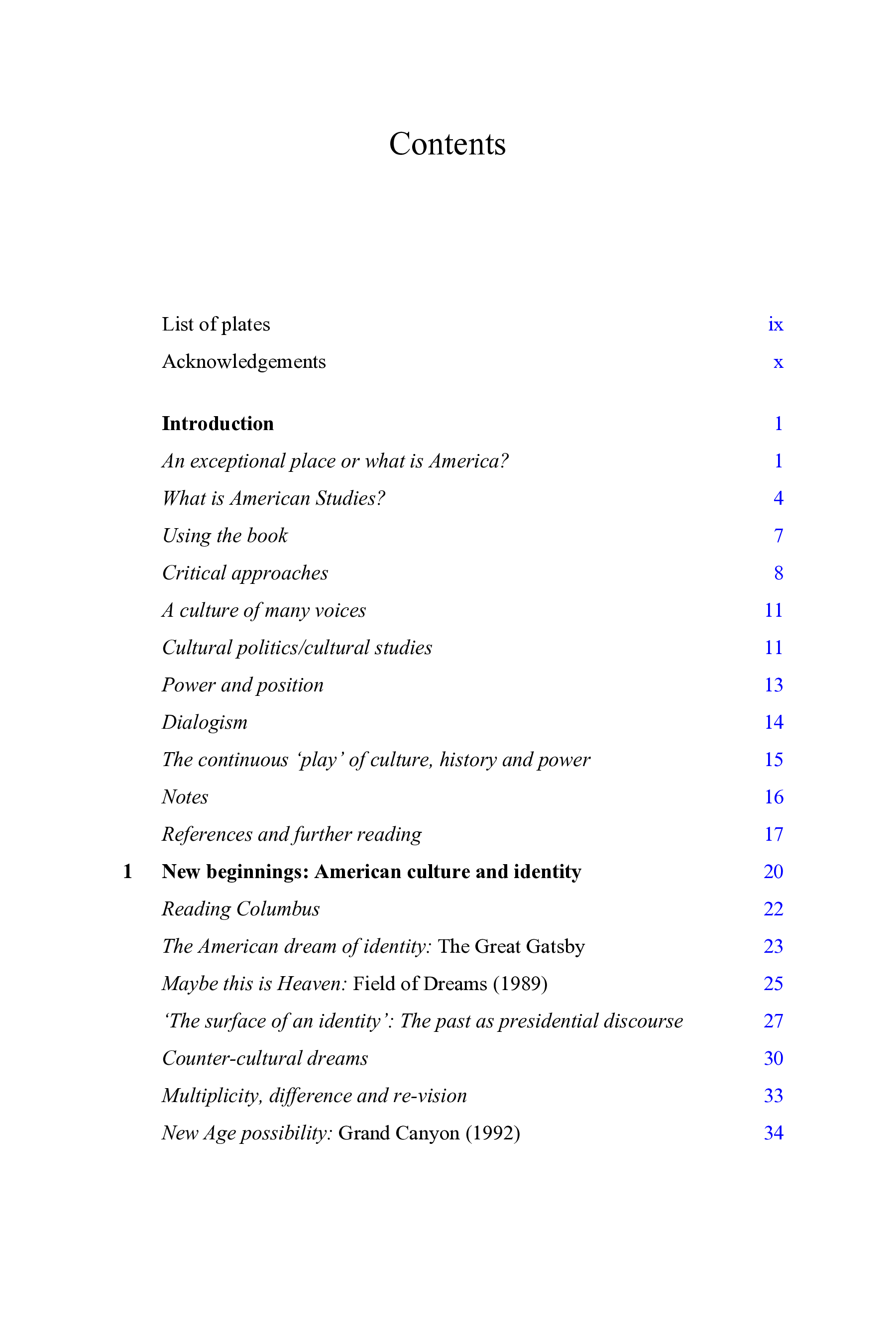 Contents

List of plates ix
Acknowledgements x

Introduction 1
An exceptional place or what is America? 1
What is American Studies? 4
Using the book 7
Critical approaches 8
A culture of many voices 11
Cultural politics/cultural studies 11
Power and position 13
Dialogism 14
The continuous 'play' of culture, history and power 15
Notes 16
References and further reading 17
1 New beginnings: American culture and identity 20
Reading Columbus 22
The American dream of identity: The Great Gatsby 23
Maybe this is Heaven: Field of Dreams (1989) 25
'The surface of an identity': The past as presidential discourse 27
Counter-cultural dreams 30
Multiplicity, difference and re-vision 33
New Age possibility: Grand Canyon (1992) 34